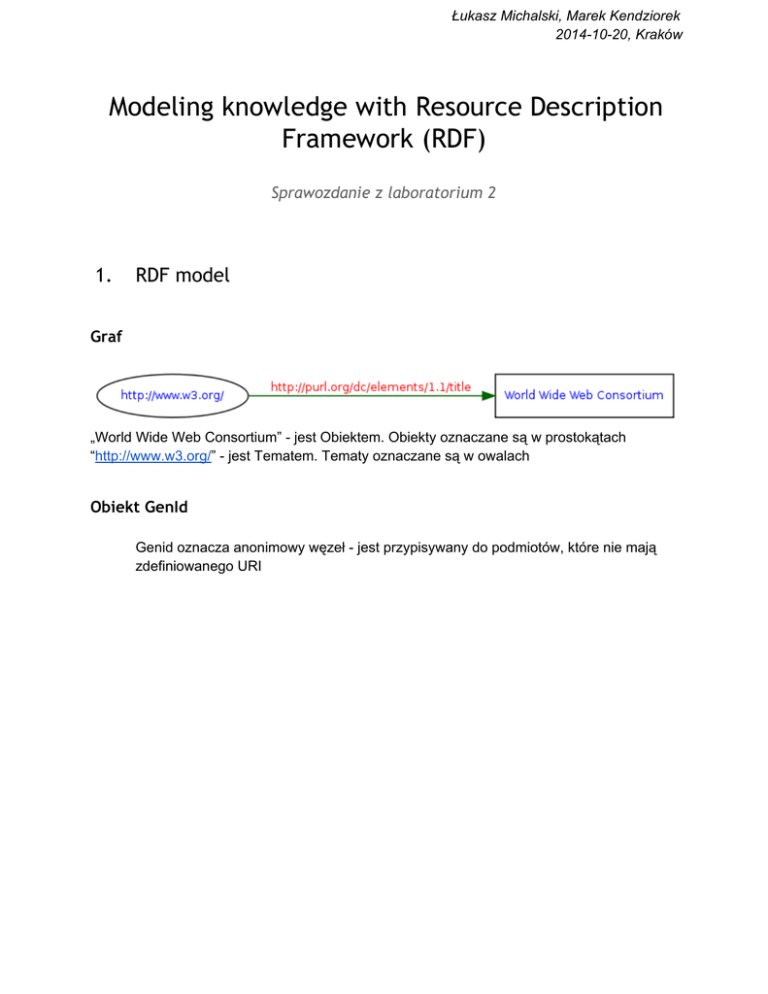 Łukasz Michalski, Marek Kendziorek
2014-10-20, Kraków

Modeling knowledge with Resource Description Framework (RDF)

Sprawozdanie z laboratorium 2

1. RDF model

Graf

http://www.w3.org/

http://purl.org/dc/elements/1.1/title

World Wide Web Consortium

„World Wide Web Consortium” - jest Obiektem. Obiekty oznaczane są w prostokątach
“http://www.w3.org/” - jest Tematem. Tematy oznaczane są w owalach

Obiekt GenId

Genid oznacza anonimowy węzeł - jest przypisywany do podmiotów, które nie mają zdefiniowanego URI